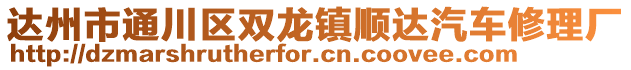 达州市通川区双龙镇顺达汽车修理厂
http://dzmarshrutherfor.cn.coovee.com